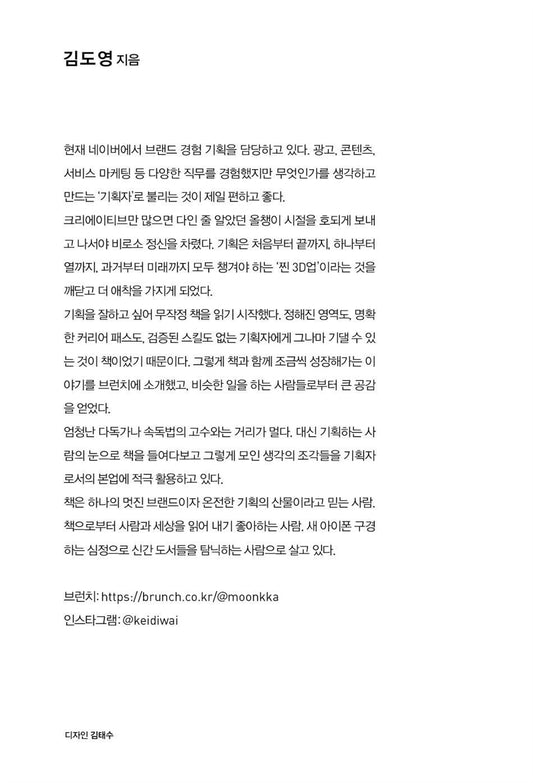 김도영 지음

현재 네이버에서 브랜드 경험 기획을 담당하고 있다. 광고, 콘텐츠, 서비스 마케팅 등 다양한 직무를 경험했지만 무엇인가를 생각하고 만드는 '기획자'로 불리는 것이 제일 편하고 좋다.

크리에이티브만 많으면 다인 줄 알았던 올챙이 시절을 호되게 보내고 나서야 비로소 정신을 차렸다. 기획은 처음부터 끝까지, 하나부터 열까지, 과거부터 미래까지 모두 챙겨야 하는 '찐 3D업'이라는 것을 깨닫고 더 애착을 가지게 되었다.

기획을 잘하고 싶어 무작정 책을 읽기 시작했다. 정해진 영역도, 명확한 커리어 패스도, 검증된 스킬도 없는 기획자에게 그나마 기댈 수 있는 것이 책이었기 때문이다. 그렇게 책과 함께 조금씩 성장해가는 이야기를 브런치에 소개했고, 비슷한 일을 하는 사람들로부터 큰 공감을 얻었다.

엄청난 다독가나 속독법의 고수와는 거리가 멀다. 대신 기획하는 사람의 눈으로 책을 들여다보고 그렇게 모인 생각의 조각들을 기획자로서의 본업에 적극 활용하고 있다.

책은 하나의 멋진 브랜드이자 온전한 기획의 산물이라고 믿는 사람. 책으로부터 사람과 세상을 읽어 내기 좋아하는 사람. 새 아이폰 구경하는 심정으로 신간 도서들을 탐닉하는 사람으로 살고 있다.

브런치: https://brunch.co.kr/@moonkka
인스타그램: @keidiwai

디자인 김태수